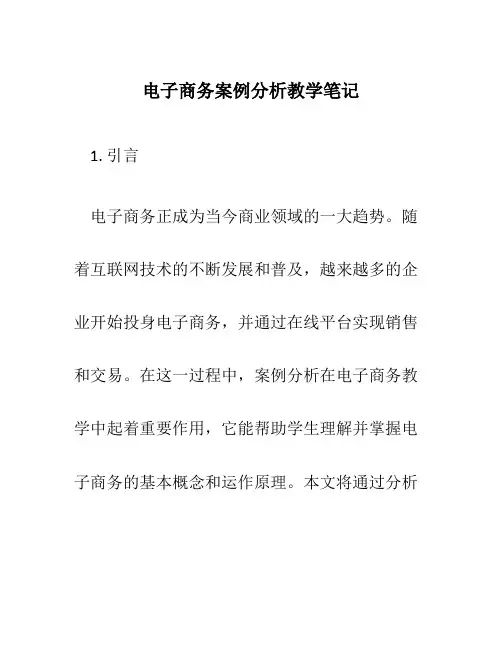 电子商务案例分析教学笔记

1. 引言

电子商务正成为当今商业领域的一大趋势。随着互联网技术的不断发展和普及，越来越多的企业开始投身电子商务，并通过在线平台实现销售和交易。在这一过程中，案例分析在电子商务教学中起着重要作用，它能帮助学生理解并掌握电子商务的基本概念和运作原理。本文将通过分析